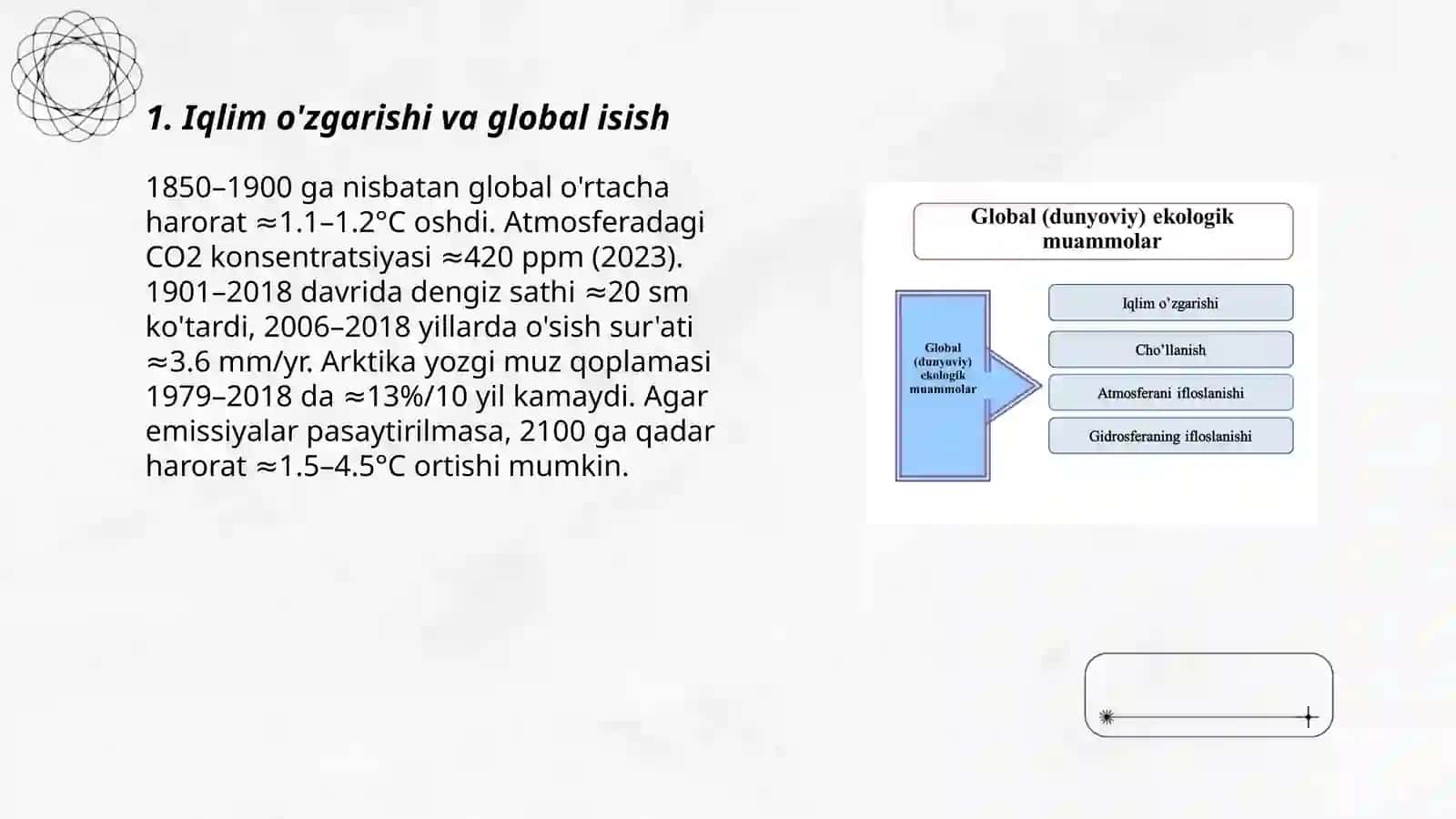 1. Iqlim o'zgarishi va global isish

1850–1900 ga nisbatan global o'rtacha harorat ≈1.1–1.2°C oshdi. Atmosferadagi CO2 konsentratsiyasi ≈420 ppm (2023). 1901–2018 davrida dengiz sathi ≈20 sm ko'tardi, 2006–2018 yillarda o'sish sur'ati ≈3.6 mm/yr. Arktika yozgi muz qoplamasi 1979–2018 da ≈13%/10 yil kamaydi. Agar emissiyalar pasaytirilmasa, 2100 ga qadar harorat ≈1.5–4.5°C ortishi mumkin.

Global (dunyoviy) ekologik muammolar

Global (dunyoviy) ekologik muammolar

Iqlim o'zgarishi

Cho'llanish

Atmosferani ifloslanishi

Gidrosferaning ifloslanishi